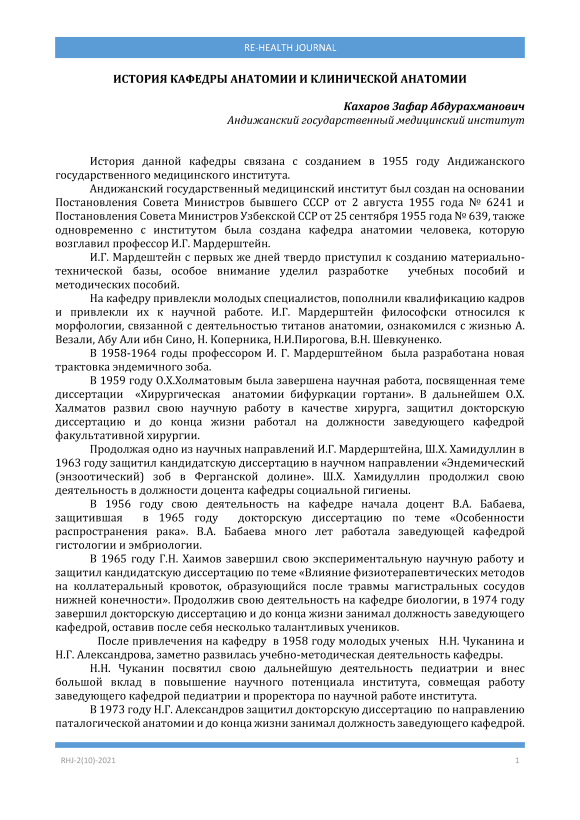 RE-HEALTH JOURNAL

ИСТОРИЯ КАФЕДРЫ АНАТОМИИ И КЛИНИЧЕСКОЙ АНАТОМИИ

Кахаров Зафар Абдурахманович
Андижанский государственный медицинский институт

История данной кафедры связана с созданием в 1955 году Андижанского государственного медицинского института.

Андижанский государственный медицинский институт был создан на основании Постановления Совета Министров бывшего СССР от 2 августа 1955 года № 6241 и Постановления Совета Министров Узбекской ССР от 25 сентября 1955 года № 639, также одновременно с институтом была создана кафедра анатомии человека, которую возглавил профессор И.Г. Мардерштейн.

И.Г. Мардештейн с первых же дней твердо приступил к созданию материально-технической базы, особое внимание уделил разработке учебных пособий и методических пособий.

На кафедру привлекли молодых специалистов, пополнили квалификацию кадров и привлекли их к научной работе. И.Г. Мардерштейн философски относился к морфологии, связанной с деятельностью титанов анатомии, ознакомился с жизнью А. Везали, Абу Али ибн Сино, Н. Коперника, Н.И.Пирогова, В.Н. Шевкуненко.

В 1958-1964 годы профессором И. Г. Мардерштейном была разработана новая трактовка эндемичного зоба.

В 1959 году О.Х.Холматовым была завершена научная работа, посвященная теме диссертации «Хирургическая анатомии бифуркации гортани». В дальнейшем О.Х. Халматов развил свою научную работу в качестве хирурга, защитил докторскую диссертацию и до конца жизни работал на должности заведующего кафедрой факультативной хирургии.

Продолжая одно из научных направлений И.Г. Мардерштейна, Ш.Х. Хамидуллин в 1963 году защитил кандидатскую диссертацию в научном направлении «Эндемический (энзоотический) зоб в Ферганской долине». Ш.Х. Хамидуллин продолжил свою деятельность в должности доцента кафедры социальной гигиены.

В 1956 году свою деятельность на кафедре начала доцент В.А. Бабаева, защитившая в 1965 году докторскую диссертацию по теме «Особенности распространения рака». В.А. Бабаева много лет работала заведующей кафедрой гистологии и эмбриологии.

В 1965 году Г.Н. Хаимов завершил свою экспериментальную научную работу и защитил кандидатскую диссертацию по теме «Влияние физиотерапевтических методов на коллатеральный кровоток, образующийся после травмы магистральных сосудов нижней конечности». Продолжив свою деятельность на кафедре биологии, в 1974 году завершил докторскую диссертацию и до конца жизни занимал должность заведующего кафедрой, оставив после себя несколько талантливых учеников.

После привлечения на кафедру в 1958 году молодых ученых Н.Н. Чуканина и Н.Г. Александрова, заметно развилась учебно-методическая деятельность кафедры.

Н.Н. Чуканин посвятил свою дальнейшую деятельность педиатрии и внес большой вклад в повышение научного потенциала института, совмещая работу заведующего кафедрой педиатрии и проректора по научной работе института.

В 1973 году Н.Г. Александров защитил докторскую диссертацию по направлению паталогической анатомии и до конца жизни занимал должность заведующего кафедрой.

RHJ-2(10)-2021

1